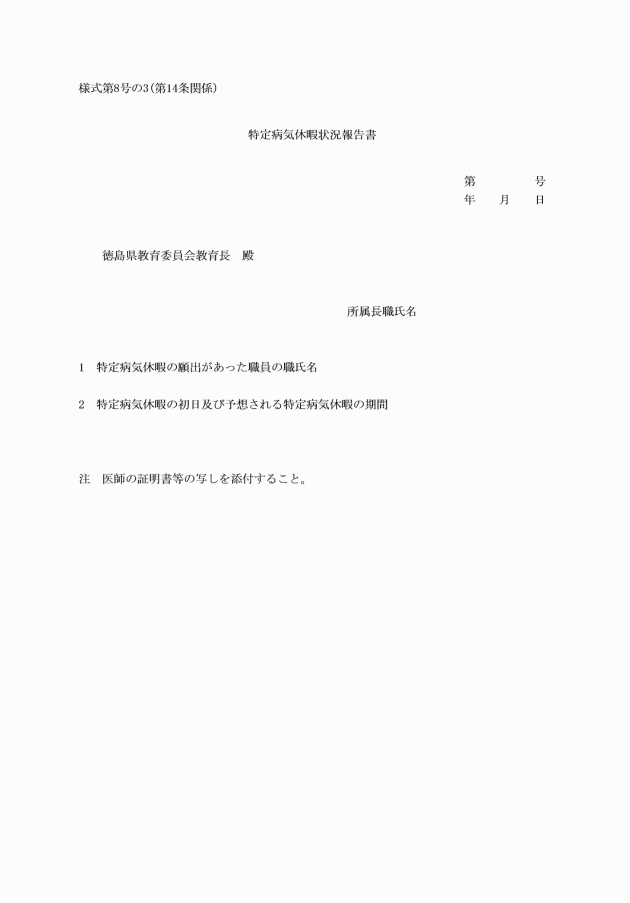 様式第8号の3(第14条関係)

特定病気休暇状況報告書

第　　　号
年　月　日

徳島県教育委員会教育長　殿

所属長職氏名

1　特定病気休暇の願出があった職員の職氏名

2　特定病気休暇の初日及び予想される特定病気休暇の期間

注　医師の証明書等の写しを添付すること。